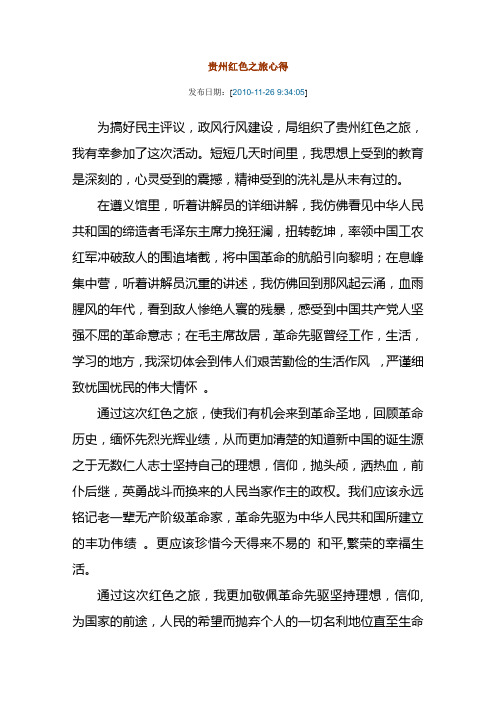 贵州红色之旅心得

发布日期：[2010-11-26 9:34:05]

为搞好民主评议，政风行风建设，局组织了贵州红色之旅，我有幸参加了这次活动。短短几天时间里，我思想上受到的教育是深刻的，心灵受到的震撼，精神受到的洗礼是从未有过的。

在遵义馆里，听着讲解员的详细讲解，我仿佛看见中华人民共和国的缔造者毛泽东主席力挽狂澜，扭转乾坤，率领中国工农红军冲破敌人的围追堵截，将中国革命的航船引向黎明；在息峰集中营，听着讲解员沉重的讲述，我仿佛回到那风起云涌，血雨腥风的年代，看到敌人惨绝人寰的残暴，感受到中国共产党人坚强不屈的革命意志；在毛主席故居，革命先驱曾经工作，生活，学习的地方，我深切体会到伟人们艰苦勤俭的生活作风 ，严谨细致忧国忧民的伟大情怀 。

通过这次红色之旅，使我们有机会来到革命圣地，回顾革命历史，缅怀先烈光辉业绩，从而更加清楚的知道新中国的诞生源之于无数仁人志士坚持自己的理想，信仰，抛头颅，洒热血，前仆后继，英勇战斗而换来的人民当家作主的政权。我们应该永远铭记老一辈无产阶级革命家，革命先驱为中华人民共和国所建立的丰功伟绩 。更应该珍惜今天得来不易的 和平,繁荣的幸福生活。

通过这次红色之旅，我更加敬佩革命先驱坚持理想，信仰,为国家的前途，人民的希望而抛弃个人的一切名利地位直至生命